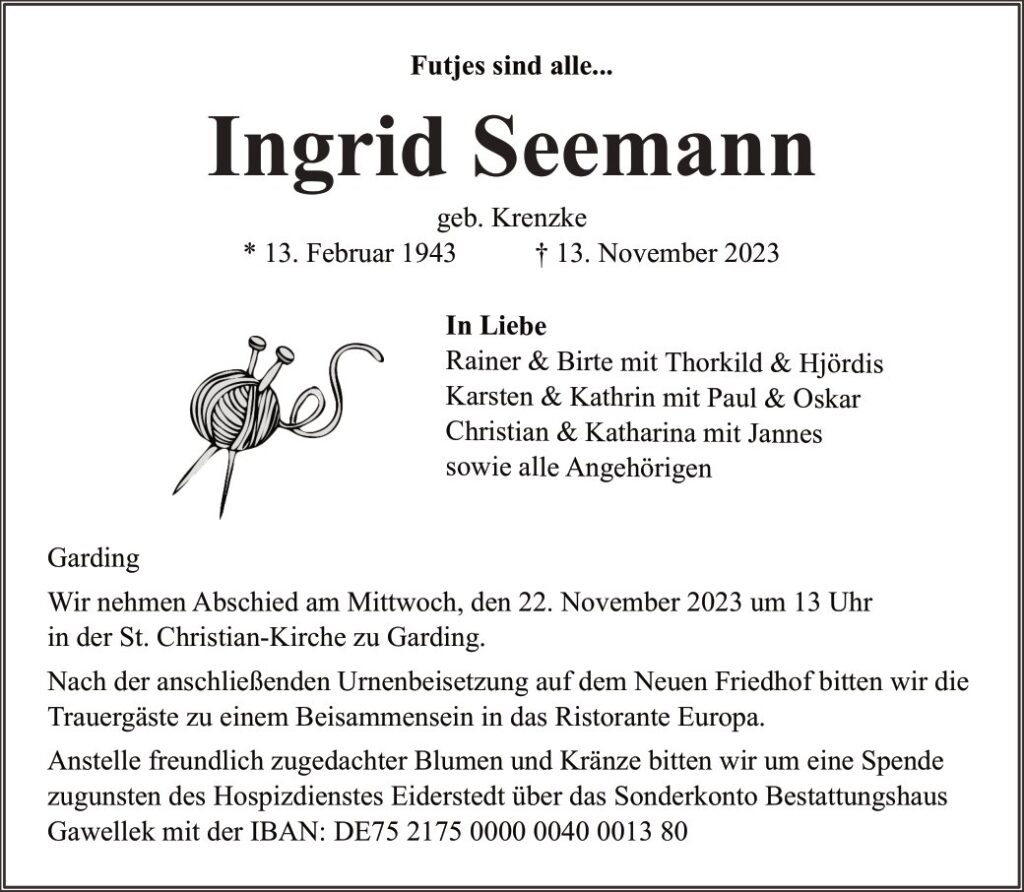 Futjes sind alle...

Ingrid Seemann

geb. Krenzke
* 13. Februar 1943 † 13. November 2023

In Liebe
Rainer & Birte mit Thorkild & Hjördis
Karsten & Kathrin mit Paul & Oskar
Christian & Katharina mit Jannes
sowie alle Angehörigen

Garding

Wir nehmen Abschied am Mittwoch, den 22. November 2023 um 13 Uhr in der St. Christian-Kirche zu Garding.

Nach der anschließenden Urnenbeisetzung auf dem Neuen Friedhof bitten wir die Trauergäste zu einem Beisammensein in das Ristorante Europa.

Anstelle freundlich zugedachter Blumen und Kränze bitten wir um eine Spende zugunsten des Hospizdienstes Eiderstedt über das Sonderkonto Bestattungshaus Gawellek mit der IBAN: DE75 2175 0000 0040 0013 80